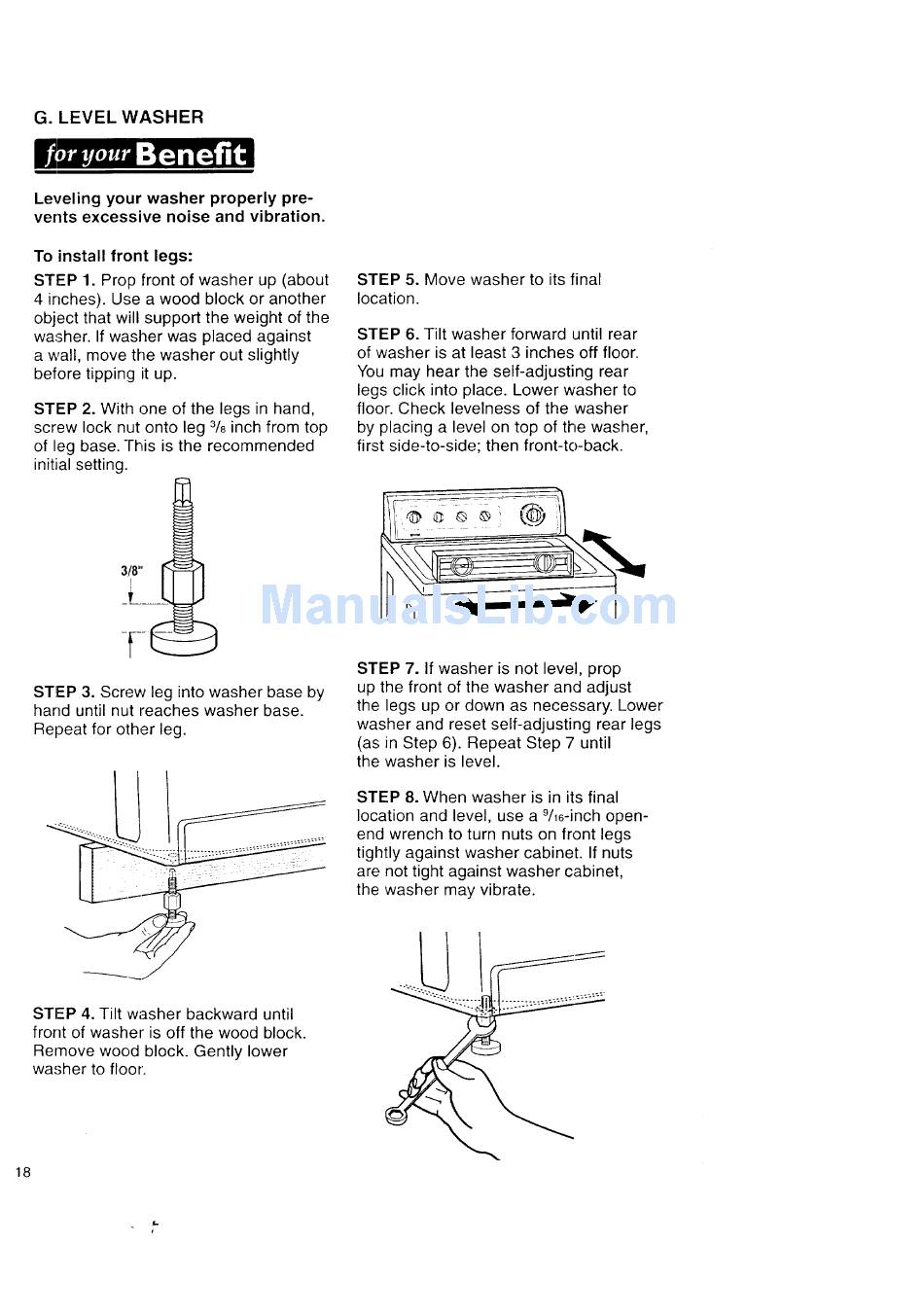 G. LEVEL WASHER

for your Benefit

Leveling your washer properly prevents excessive noise and vibration.

To install front legs:

STEP 1. Prop front of washer up (about 4 inches). Use a wood block or another object that will support the weight of the washer. If washer was placed against a wall, move the washer out slightly before tipping it up.

STEP 2. With one of the legs in hand, screw lock nut onto leg $\frac{3}{8}$ inch from top of leg base. This is the recommended initial setting.

3/8"

STEP 3. Screw leg into washer base by hand until nut reaches washer base. Repeat for other leg.

STEP 4. Tilt washer backward until front of washer is off the wood block. Remove wood block. Gently lower washer to floor.

STEP 5. Move washer to its final location.

STEP 6. Tilt washer forward until rear of washer is at least 3 inches off floor. You may hear the self-adjusting rear legs click into place. Lower washer to floor. Check levelness of the washer by placing a level on top of the washer, first side-to-side; then front-to-back.

ManualsLib.com

STEP 7. If washer is not level, prop up the front of the washer and adjust the legs up or down as necessary. Lower washer and reset self-adjusting rear legs (as in Step 6). Repeat Step 7 until the washer is level.

STEP 8. When washer is in its final location and level, use a $\frac{9}{16}$-inch open-end wrench to turn nuts on front legs tightly against washer cabinet. If nuts are not tight against washer cabinet, the washer may vibrate.

18